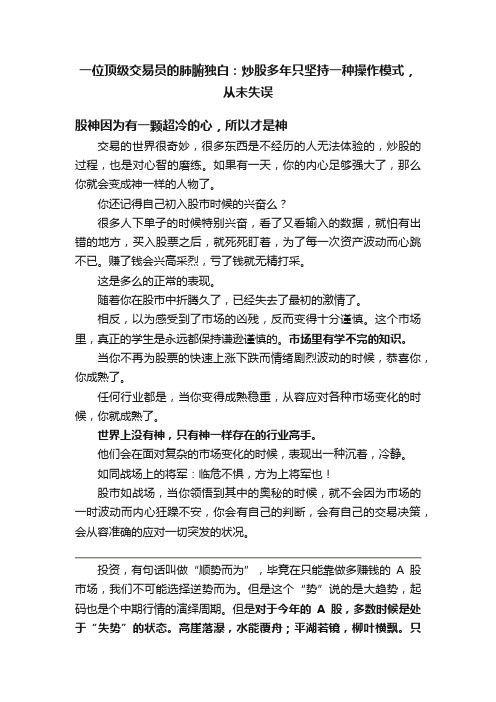 一位顶级交易员的肺腑独白：炒股多年只坚持一种操作模式，从未失误

股神因为有一颗超冷的心，所以才是神

交易的世界很奇妙，很多东西是不经历的人无法体验的，炒股的过程，也是对心智的磨练。如果有一天，你的内心足够强大了，那么你就会变成神一样的人物了。

你还记得自己初入股市时候的兴奋么？

很多人下单子的时候特别兴奋，看了又看输入的数据，就怕有出错的地方，买入股票之后，就死死盯着，为了每一次资产波动而心跳不已。赚了钱会兴高采烈，亏了钱就无精打采。

这是多么的正常的表现。

随着你在股市中折腾久了，已经失去了最初的激情了。

相反，以为感受到了市场的凶残，反而变得十分谨慎。这个市场里，真正的学生是永远都保持谦逊谨慎的。市场里有学不完的知识。

当你不再为股票的快速上涨下跌而情绪剧烈波动的时候，恭喜你，你成熟了。

任何行业都是，当你变得成熟稳重，从容应对各种市场变化的时候，你就成熟了。

世界上没有神，只有神一样存在的行业高手。

他们会在面对复杂的市场变化的时候，表现出一种沉着，冷静。

如同战场上的将军：临危不惧，方为上将军也！

股市如战场，当你领悟到其中的奥秘的时候，就不会因为市场的一时波动而内心狂躁不安，你会有自己的判断，会有自己的交易决策，会从容准确的应对一切突发的状况。

投资，有句话叫做“顺势而为”，毕竟在只能靠做多赚钱的 A 股市场，我们不可能选择逆势而为。但是这个“势”说的是大趋势，起码也是个中期行情的演绎周期。但是对于今年的 A 股，多数时候是处于“失势”的状态。高崖落瀑，水能覆舟；平湖若镜，柳叶横飘。只